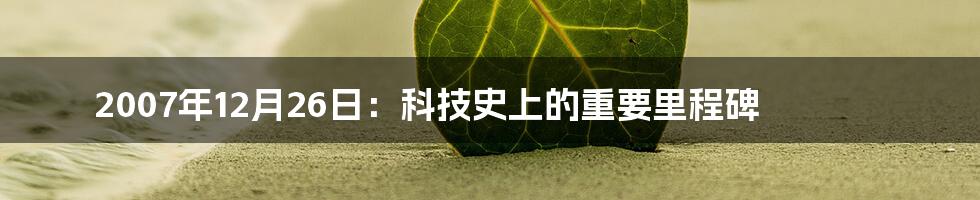 2007年12月26日：科技史上的重要里程碑